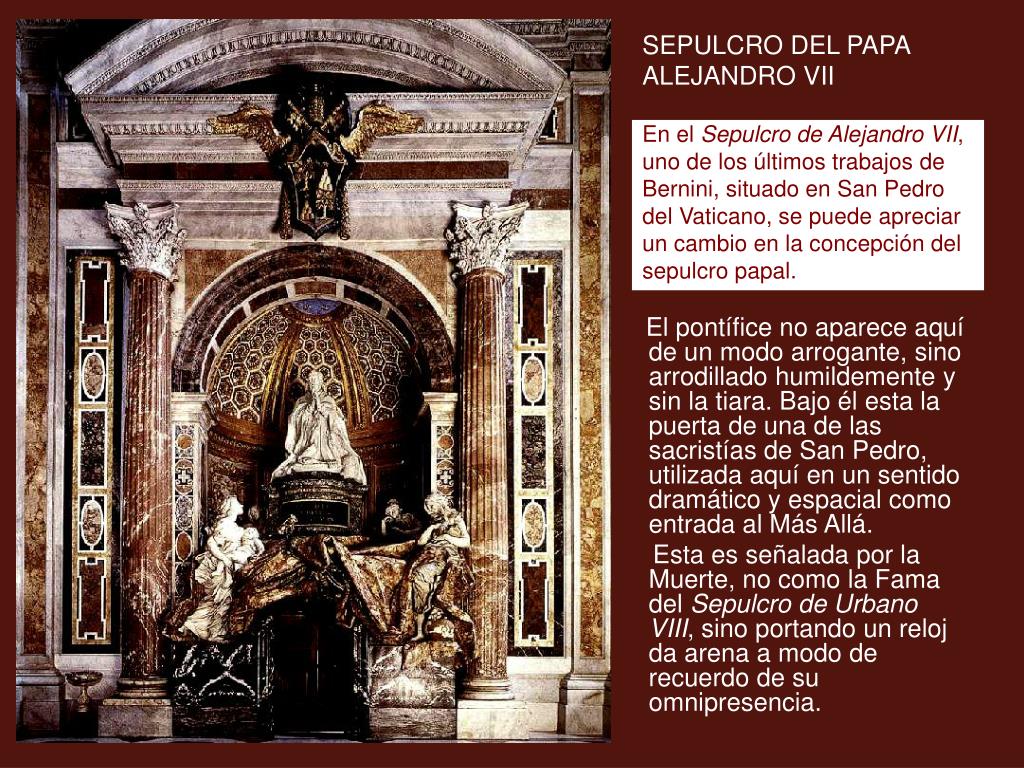 SEPULCRO DEL PAPA ALEJANDRO VII

En el Sepulcro de Alejandro VII, uno de los últimos trabajos de Bernini, situado en San Pedro del Vaticano, se puede apreciar un cambio en la concepción del sepulcro papal.

El pontífice no aparece aquí de un modo arrogante, sino arrodillado humildemente y sin la tiara. Bajo él esta la puerta de una de las sacristías de San Pedro, utilizada aquí en un sentido dramático y espacial como entrada al Más Allá.

Esta es señalada por la Muerte, no como la Fama del Sepulcro de Urbano VIII, sino portando un reloj da arena a modo de recuerdo de su omnipresencia.